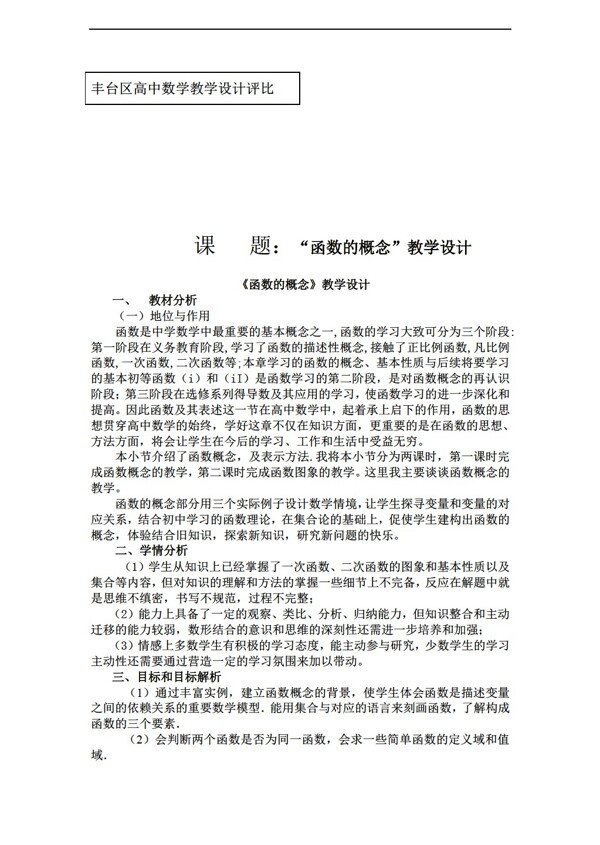 丰台区高中数学教学设计评比

课　题：“函数的概念”教学设计

《函数的概念》教学设计

一、　教材分析

（一）地位与作用

函数是中学数学中最重要的基本概念之一,函数的学习大致可分为三个阶段:第一阶段在义务教育阶段,学习了函数的描述性概念,接触了正比例函数,凡比例函数,一次函数,二次函数等;本章学习的函数的概念、基本性质与后续将要学习的基本初等函数（i）和（iI）是函数学习的第二阶段，是对函数概念的再认识阶段;第三阶段在选修系列得导数及其应用的学习，使函数学习的进一步深化和提高。因此函数及其表述这一节在高中数学中，起着承上启下的作用，函数的思想贯穿高中数学的始终，学好这章不仅在知识方面，更重要的是在函数的思想、方法方面，将会让学生在今后的学习、工作和生活中受益无穷。

本小节介绍了函数概念，及表示方法.我将本小节分为两课时，第一课时完成函数概念的教学，第二课时完成函数图象的教学。这里我主要谈谈函数概念的教学。

函数的概念部分用三个实际例子设计数学情境，让学生探寻变量和变量的对应关系，结合初中学习的函数理论，在集合论的基础上，促使学生建构出函数的概念，体验结合旧知识，探索新知识，研究新问题的快乐。

二、学情分析

（1）学生从知识上已经掌握了一次函数、二次函数的图象和基本性质以及集合等内容，但对知识的理解和方法的掌握一些细节上不完备，反应在解题中就是思维不缜密，书写不规范，过程不完整；

（2）能力上具备了一定的观察、类比、分析、归纳能力，但知识整合和主动迁移的能力较弱，数形结合的意识和思维的深刻性还需进一步培养和加强；

（3）情感上多数学生有积极的学习态度，能主动参与研究，少数学生的学习主动性还需要通过营造一定的学习氛围来加以带动。

三、目标和目标解析

（1）通过丰富实例，建立函数概念的背景，使学生体会函数是描述变量之间的依赖关系的重要数学模型.能用集合与对应的语言来刻画函数，了解构成函数的三个要素.

（2）会判断两个函数是否为同一函数，会求一些简单函数的定义域和值域.